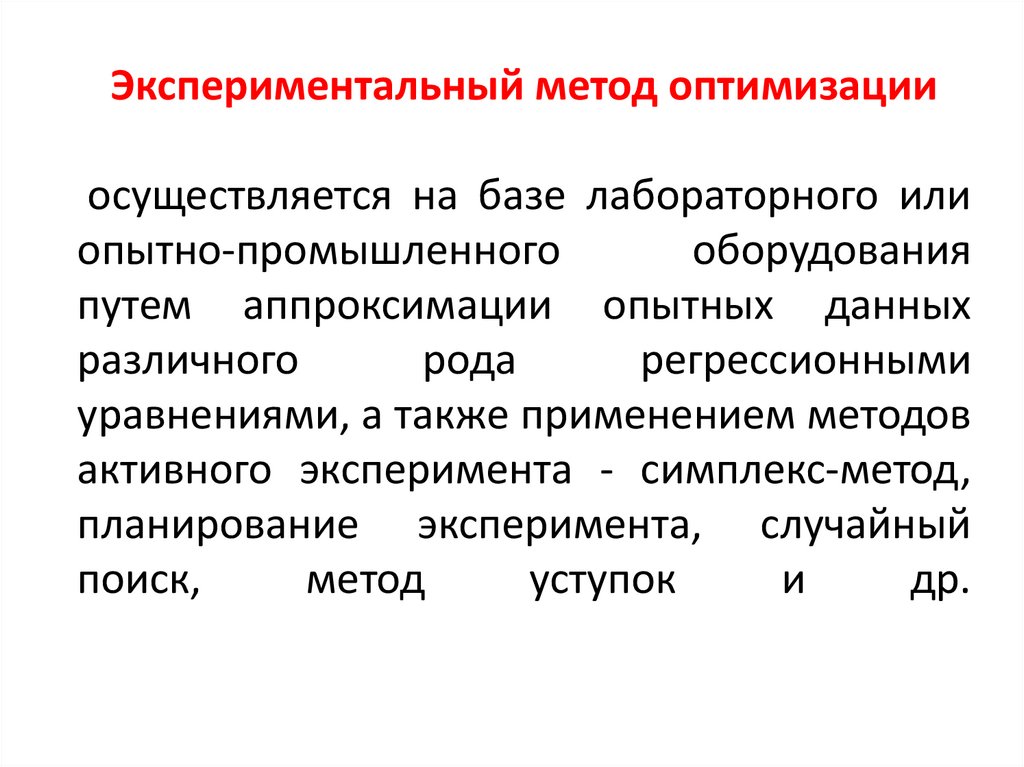 Экспериментальный метод оптимизации

осуществляется на базе лабораторного или опытно-промышленного оборудования путем аппроксимации опытных данных различного рода регрессионными уравнениями, а также применением методов активного эксперимента - симплекс-метод, планирование эксперимента, случайный поиск, метод уступок и др.